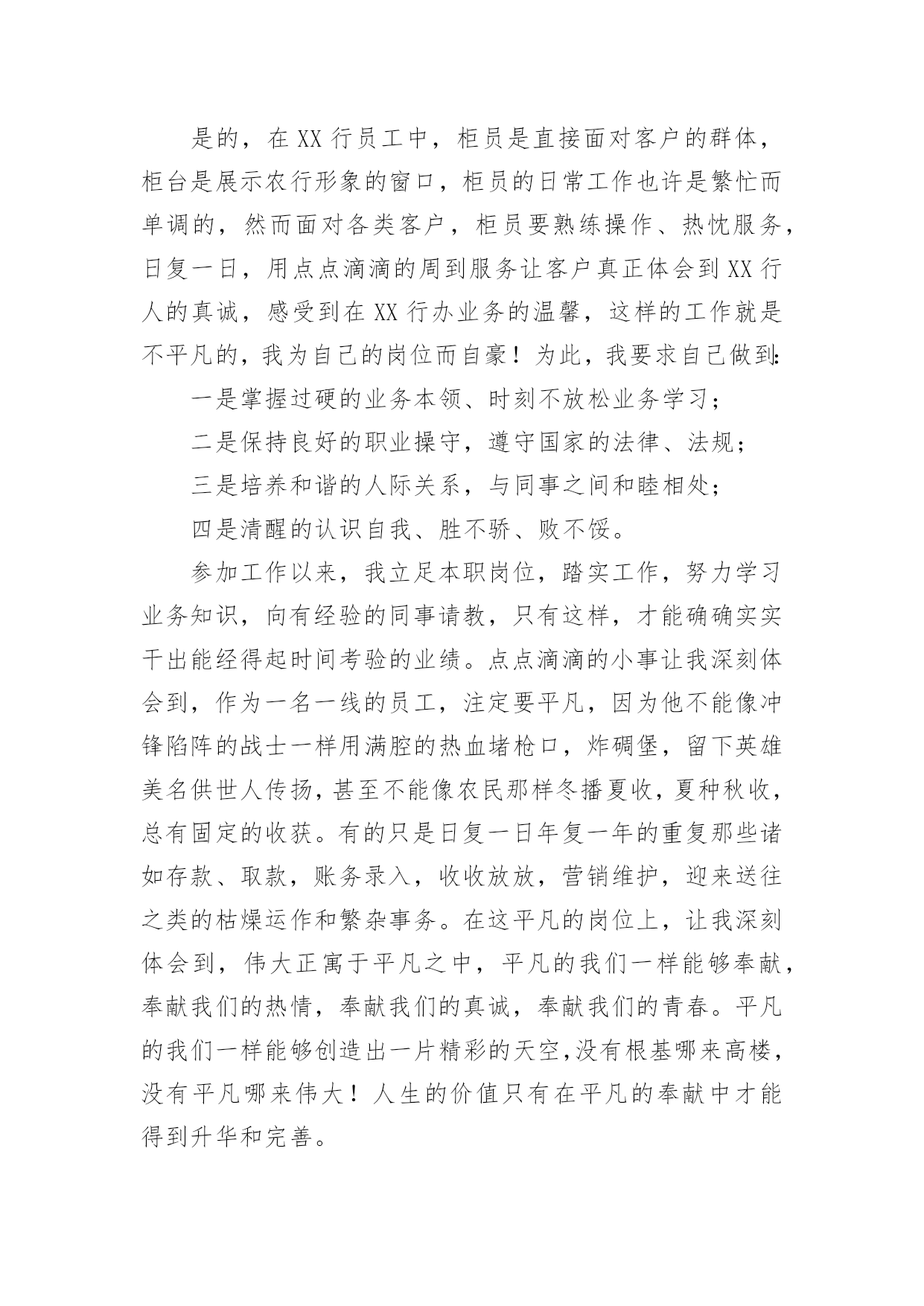 是的，在XX行员工中，柜员是直接面对客户的群体，柜台是展示农行形象的窗口，柜员的日常工作也许是繁忙而单调的，然而面对各类客户，柜员要熟练操作、热忱服务，日复一日，用点点滴滴的周到服务让客户真正体会到XX行人的真诚，感受到在XX行办业务的温馨，这样的工作就是不平凡的，我为自己的岗位而自豪！为此，我要求自己做到：

一是掌握过硬的业务本领、时刻不放松业务学习；

二是保持良好的职业操守，遵守国家的法律、法规；

三是培养和谐的人际关系，与同事之间和睦相处；

四是清醒的认识自我、胜不骄、败不馁。

参加工作以来，我立足本职岗位，踏实工作，努力学习业务知识，向有经验的同事请教，只有这样，才能确确实实干出能经得起时间考验的业绩。点点滴滴的小事让我深刻体会到，作为一名一线的员工，注定要平凡，因为他不能像冲锋陷阵的战士一样用满腔的热血堵枪口，炸碉堡，留下英雄美名供世人传扬，甚至不能像农民那样冬播夏收，夏种秋收，总有固定的收获。有的只是日复一日年复一年的重复那些诸如存款、取款，账务录入，收收放放，营销维护，迎来送往之类的枯燥运作和繁杂事务。在这平凡的岗位上，让我深刻体会到，伟大正寓于平凡之中，平凡的我们一样能够奉献，奉献我们的热情，奉献我们的真诚，奉献我们的青春。平凡的我们一样能够创造出一片精彩的天空，没有根基哪来高楼，没有平凡哪来伟大！人生的价值只有在平凡的奉献中才能得到升华和完善。